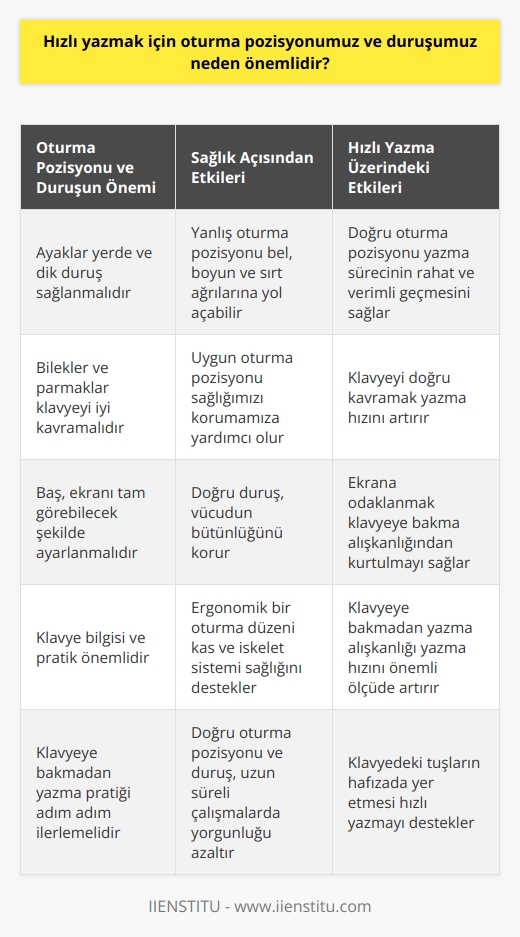 Hızlı yazmak için oturma pozisyonumuz ve duruşumuz neden önemlidir?

| Oturma Pozisyonu ve Duruşun Önemi | Sağlık Açısından Etkileri | Hızlı Yazma Üzerindeki Etkileri |
|---|---|---|
| Ayaklar yerde ve dik duruş sağlanmalıdır | Yanlış oturma pozisyonu bel, boyun ve sırt ağrılarına yol açabilir | Doğru oturma pozisyonu yazma sürecinin rahat ve verimli geçmesini sağlar |
| Bilekler ve parmaklar klavyeyi iyi kavramalıdır | Uygun oturma pozisyonu sağlığımızı korumamıza yardımcı olur | Klavyeyi doğru kavramak yazma hızını artırır |
| Baş, ekranı tam görebilecek şekilde ayarlanmalıdır | Doğru duruş, vücudun bütünlüğünü korur | Ekrana odaklanmak klavyeye bakma alışkanlığından kurtulmayı sağlar |
| Klavye bilgisi ve pratik önemlidir | Ergonomik bir oturma düzeni kas ve iskelet sistemi sağlığını destekler | Klavyeye bakmadan yazma alışkanlığı yazma hızını önemli ölçüde artırır |
| Klavyeye bakmadan yazma pratiği adım adım ilerlemelidir | Doğru oturma pozisyonu ve duruş, uzun süreli çalışmalarda yorgunluğu azaltır | Klavyedeki tuşların hafızada yer etmesi hızlı yazmayı destekler |

IIENSTITU - www.iienstitu.com